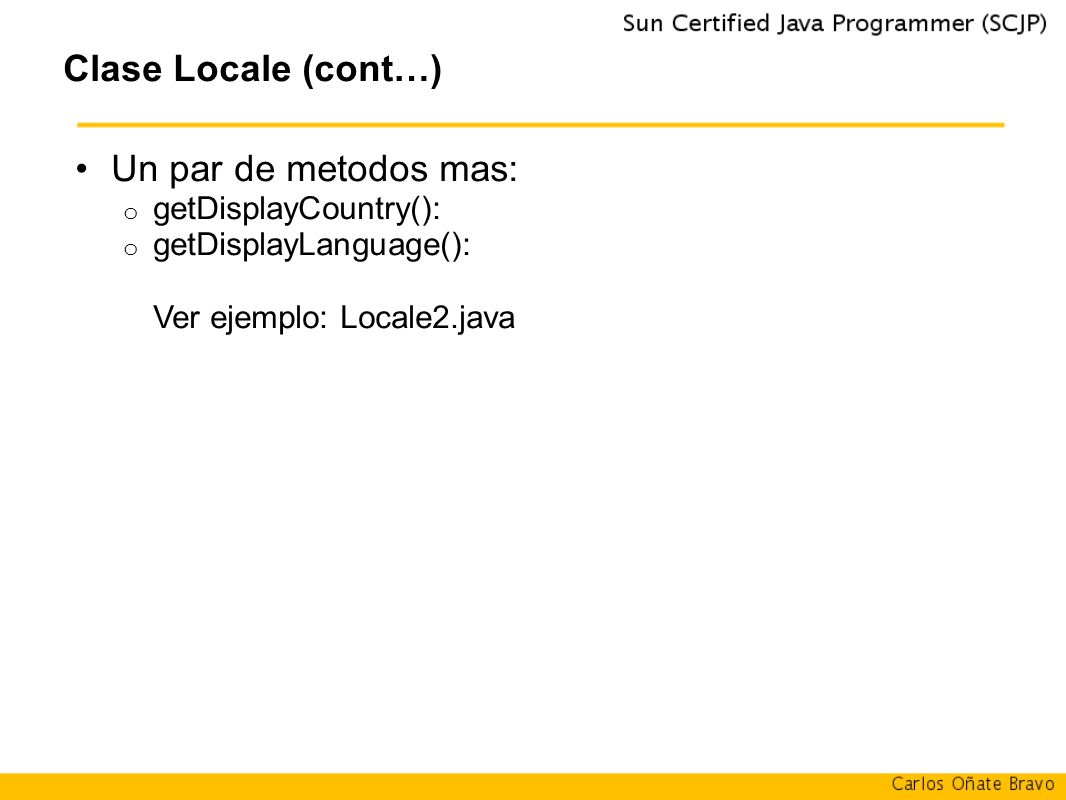 Sun Certified Java Programmer (SCJP)

Clase Locale (cont…)

• Un par de metodos mas:
  o getDisplayCountry():
  o getDisplayLanguage():

  Ver ejemplo: Locale2.java

Carlos Oñate Bravo